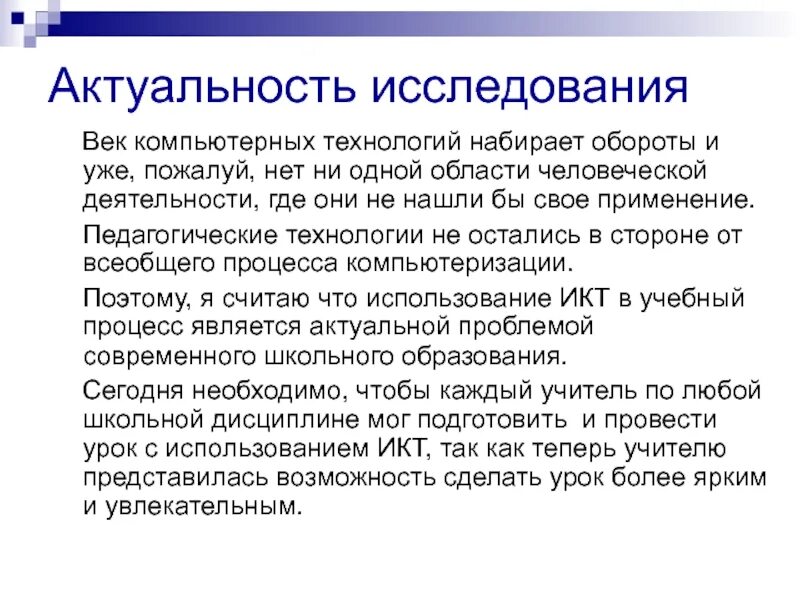 Актуальность исследования

Век компьютерных технологий набирает обороты и уже, пожалуй, нет ни одной области человеческой деятельности, где они не нашли бы свое применение.

Педагогические технологии не остались в стороне от всеобщего процесса компьютеризации.

Поэтому, я считаю что использование ИКТ в учебный процесс является актуальной проблемой современного школьного образования.

Сегодня необходимо, чтобы каждый учитель по любой школьной дисциплине мог подготовить и провести урок с использованием ИКТ, так как теперь учителю представилась возможность сделать урок более ярким и увлекательным.